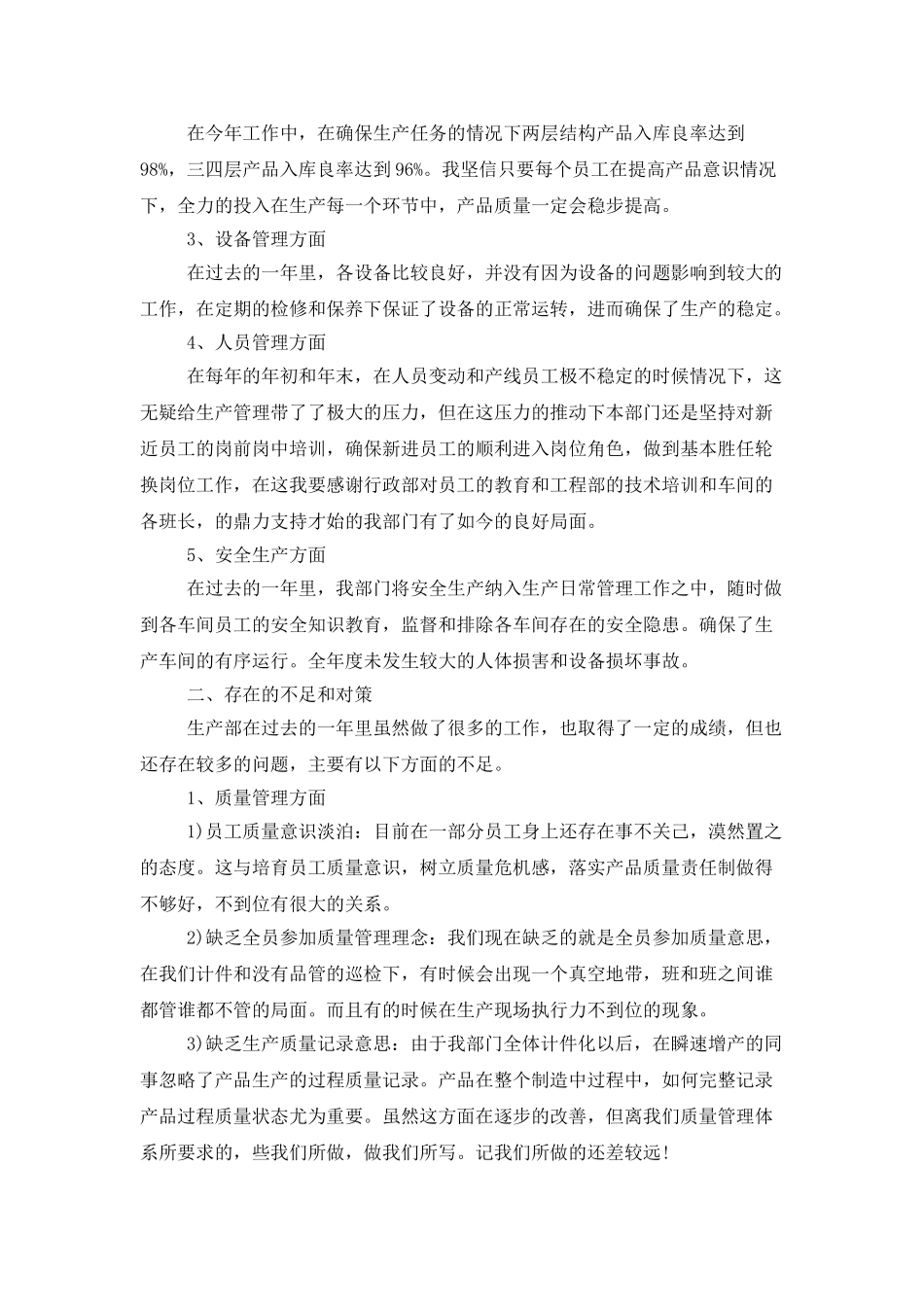 在今年工作中，在确保生产任务的情况下两层结构产品入库良率达到98%，三四层产品入库良率达到96%。我坚信只要每个员工在提高产品意识情况下，全力的投入在生产每一个环节中，产品质量一定会稳步提高。

3、设备管理方面

在过去的一年里，各设备比较良好，并没有因为设备的问题影响到较大的工作，在定期的检修和保养下保证了设备的正常运转，进而确保了生产的稳定。

4、人员管理方面

在每年的年初和年末，在人员变动和产线员工极不稳定的时候情况下，这无疑给生产管理带了了极大的压力，但在这压力的推动下本部门还是坚持对新近员工的岗前岗中培训，确保新进员工的顺利进入岗位角色，做到基本胜任轮换岗位工作，在这我要感谢行政部对员工的教育和工程部的技术培训和车间的各班长，的鼎力支持才始的我部门有了如今的良好局面。

5、安全生产方面

在过去的一年里，我部门将安全生产纳入生产日常管理工作之中，随时做到各车间员工的安全知识教育，监督和排除各车间存在的安全隐患。确保了生产车间的有序运行。全年度未发生较大的人体损害和设备损坏事故。

二、存在的不足和对策

生产部在过去的一年里虽然做了很多的工作，也取得了一定的成绩，但也还存在较多的问题，主要有以下方面的不足。

1、质量管理方面

1)员工质量意识淡泊：目前在一部分员工身上还存在事不关己，漠然置之的态度。这与培育员工质量意识，树立质量危机感，落实产品质量责任制做得不够好，不到位有很大的关系。

2)缺乏全员参加质量管理理念：我们现在缺乏的就是全员参加质量意思，在我们计件和没有品管的巡检下，有时候会出现一个真空地带，班和班之间谁都管谁都不管的局面。而且有的时候在生产现场执行力不到位的现象。

3)缺乏生产质量记录意思：由于我部门全体计件化以后，在瞬速增产的同事忽略了产品生产的过程质量记录。产品在整个制造中过程中，如何完整记录产品过程质量状态尤为重要。虽然这方面在逐步的改善，但离我们质量管理体系所要求的，些我们所做，做我们所写。记我们所做的还差较远!